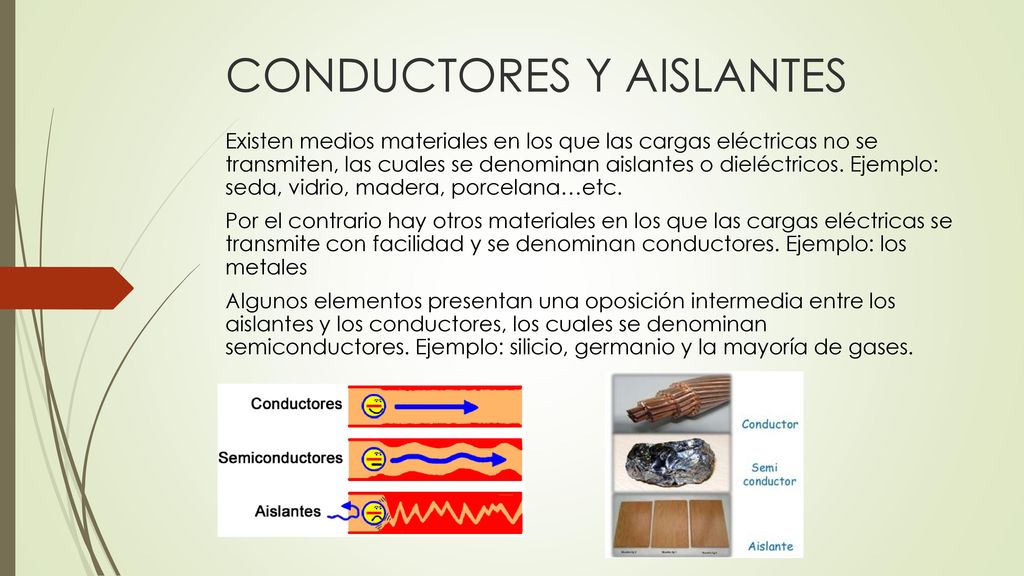 CONDUCTORES Y AISLANTES

Existen medios materiales en los que las cargas eléctricas no se transmiten, las cuales se denominan aislantes o dieléctricos. Ejemplo: seda, vidrio, madera, porcelana…etc.

Por el contrario hay otros materiales en los que las cargas eléctricas se transmite con facilidad y se denominan conductores. Ejemplo: los metales

Algunos elementos presentan una oposición intermedia entre los aislantes y los conductores, los cuales se denominan semiconductores. Ejemplo: silicio, germanio y la mayoría de gases.

Conductores

Semiconductores

Aislantes

Conductor

Semi conductor

Aislante